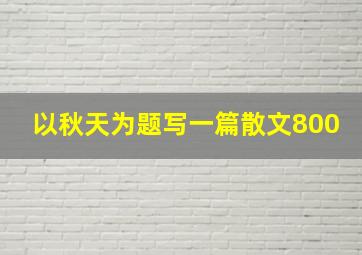 以秋天为题写一篇散文800